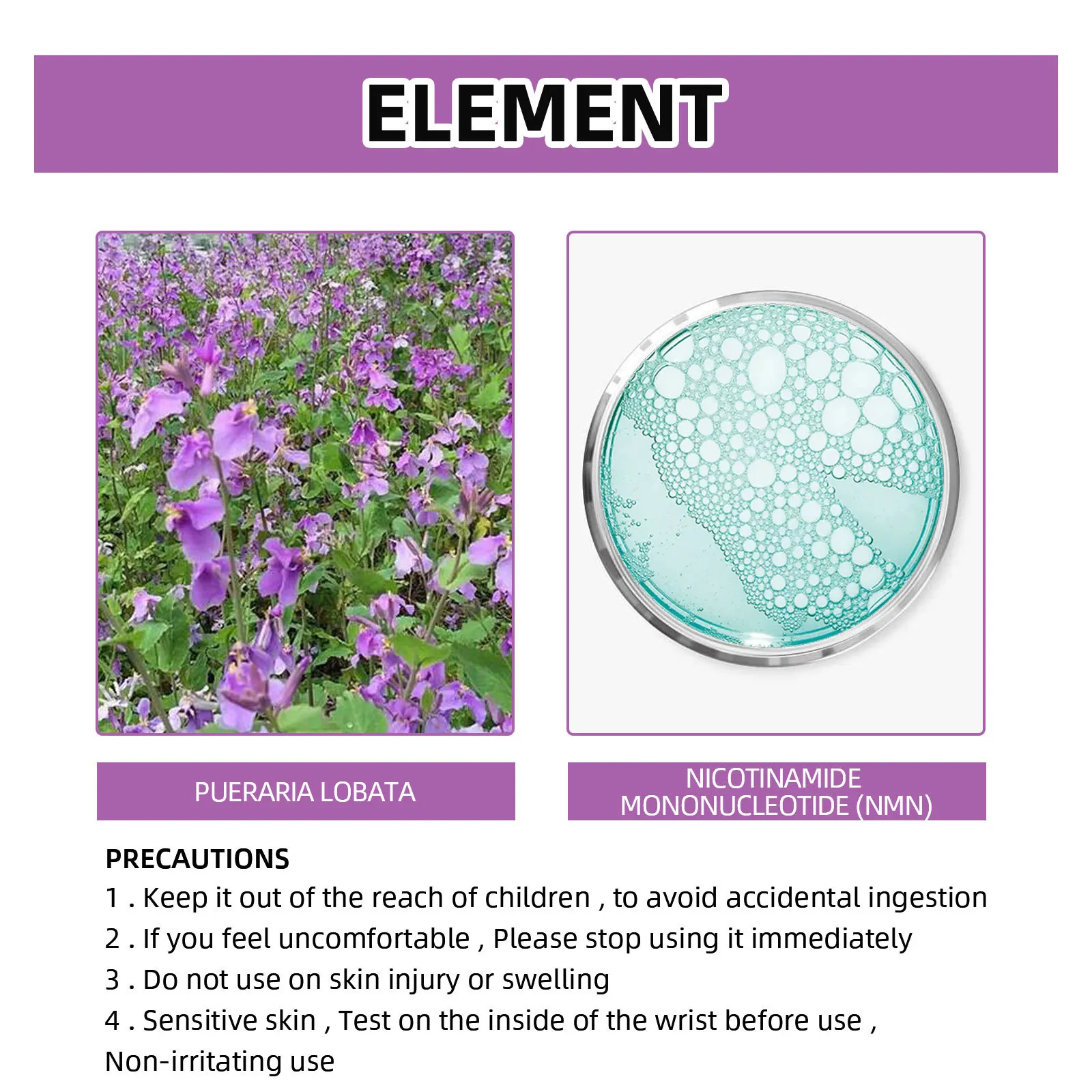 ELEMENT

PUERARIA LOBATA

NICOTINAMIDE MONONUCLEOTIDE (NMN)

PRECAUTIONS
1 . Keep it out of the reach of children , to avoid accidental ingestion
2 . If you feel uncomfortable , Please stop using it immediately
3 . Do not use on skin injury or swelling
4 . Sensitive skin , Test on the inside of the wrist before use , Non-irritating use